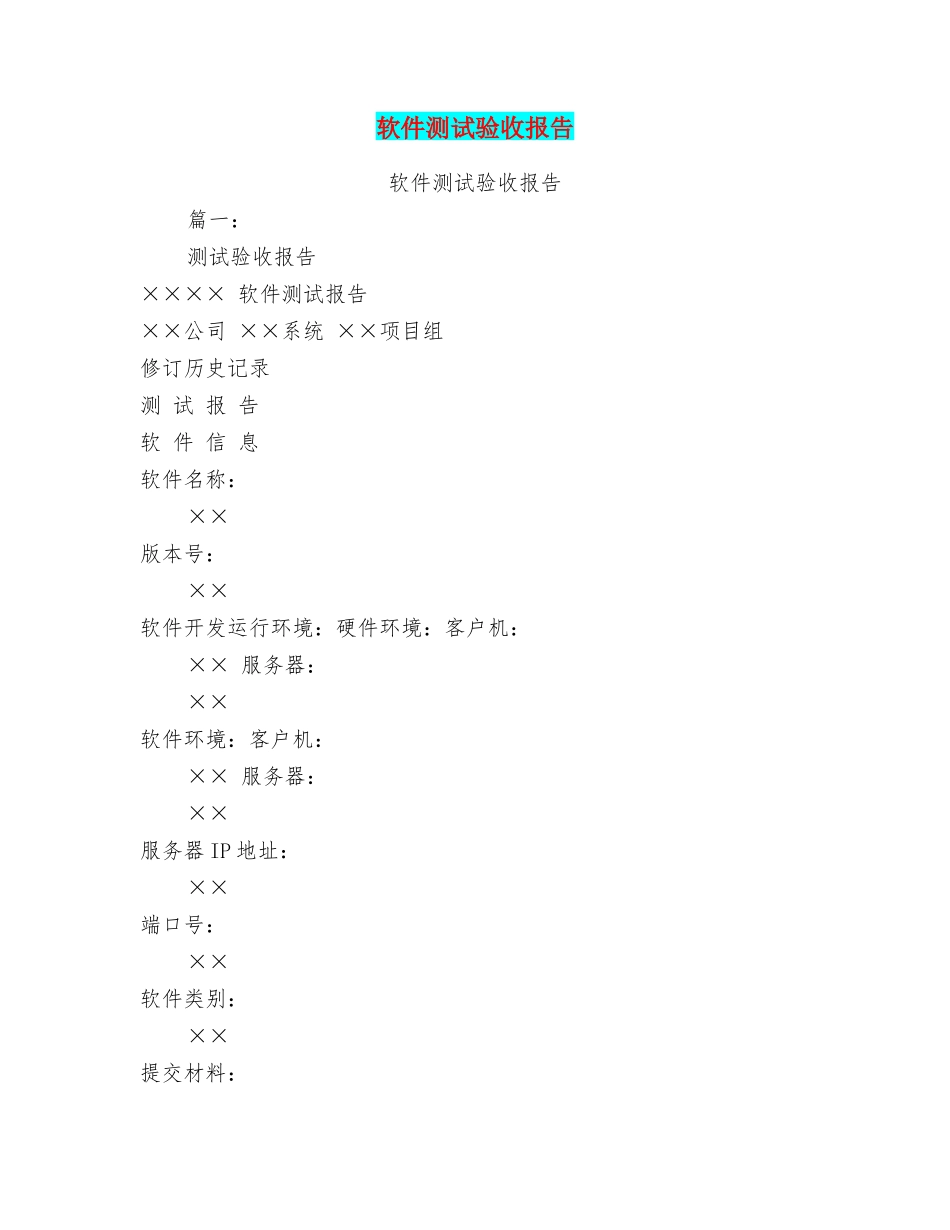 软件测试验收报告

软件测试验收报告

篇一：

测试验收报告

×××× 软件测试报告

××公司 ××系统 ××项目组

修订历史记录

测 试 报 告

软 件 信 息

软件名称：

××

版本号：

××

软件开发运行环境：硬件环境：客户机：

×× 服务器：

××

软件环境：客户机：

×× 服务器：

××

服务器 IP 地址：

××

端口号：

××

软件类别：

××

提交材料：